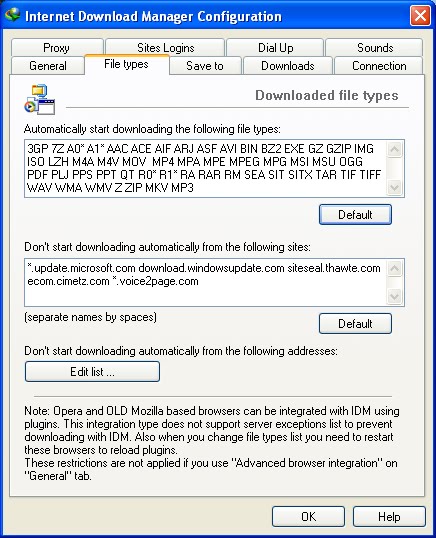 Internet Download Manager Configuration

Proxy
Sites Logins
Dial Up
Sounds
General
File types
Save to
Downloads
Connection

Downloaded file types

Automatically start downloading the following file types:

3GP 7Z A0* A1* AAC ACE AIF ARJ ASF AVI BIN BZ2 EXE GZ GZIP IMG ISO LZH M4A M4V MOV MP4 MPA MPE MPEG MPG MSI MSU OGG PDF PLJ PPS PPT QT R0* R1* RA RAR RM SEA SIT SITX TAR TIF TIFF WAV WMA WMV Z ZIP MKV MP3

Default

Don't start downloading automatically from the following sites:

*.update.microsoft.com download.windowsupdate.com siteseal.thawte.com ecom.cimetz.com *.voice2page.com

(separate names by spaces)

Default

Don't start downloading automatically from the following addresses:

Edit list ...

Note: Opera and OLD Mozilla based browsers can be integrated with IDM using plugins. This integration type does not support server exceptions list to prevent downloading with IDM. Also when you change file types list you need to restart these browsers to reload plugins.
These restrictions are not applied if you use "Advanced browser integration" on "General" tab.

OK
Help